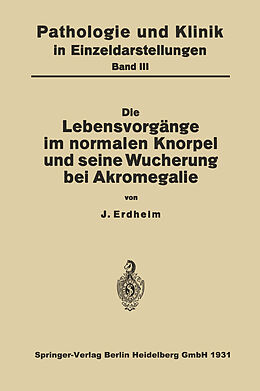 Pathologie und Klinik
in Einzeldarstellungen
Band III

Die
Lebensvorgänge
im normalen Knorpel
und seine Wucherung
bei Akromegalie

von

J. Erdheim

Springer-Verlag Berlin Heidelberg GmbH 1931